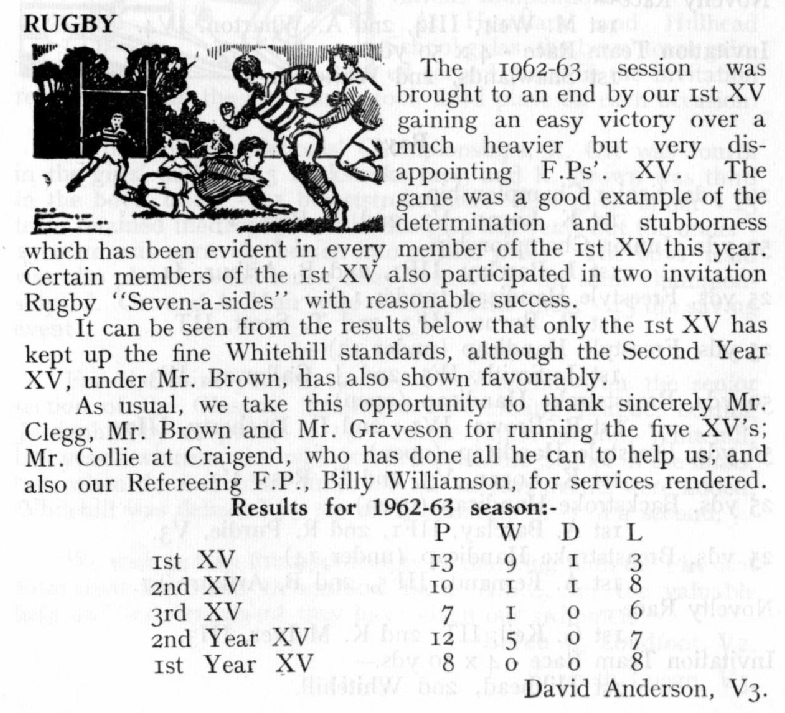 RUGBY

The 1962-63 session was brought to an end by our 1st XV gaining an easy victory over a much heavier but very disappointing F.Ps'. XV. The game was a good example of the determination and stubborness which has been evident in every member of the 1st XV this year. Certain members of the 1st XV also participated in two invitation Rugby "Seven-a-sides" with reasonable success.

It can be seen from the results below that only the 1st XV has kept up the fine Whitehill standards, although the Second Year XV, under Mr. Brown, has also shown favourably.

As usual, we take this opportunity to thank sincerely Mr. Clegg, Mr. Brown and Mr. Graveson for running the five XV's; Mr. Collie at Craigend, who has done all he can to help us; and also our Refereeing F.P., Billy Williamson, for services rendered.

Results for 1962-63 season:-

| | P | W | D | L |
|---|---|---|---|---|
| 1st XV | 13 | 9 | 1 | 3 |
| 2nd XV | 10 | 1 | 1 | 8 |
| 3rd XV | 7 | 1 | 0 | 6 |
| 2nd Year XV | 12 | 5 | 0 | 7 |
| 1st Year XV | 8 | 0 | 0 | 8 |

David Anderson, V3.